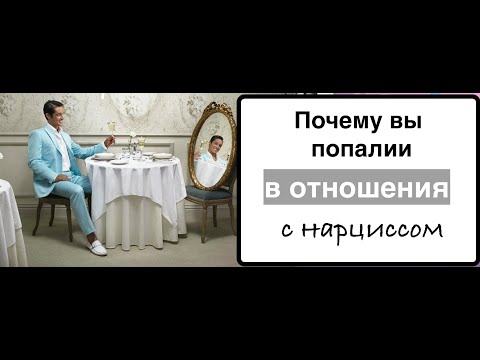 Почему вы попалии

в отношения

с нарциссом